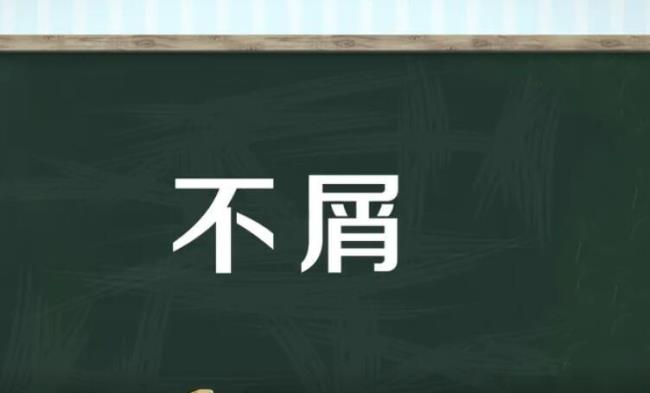 不屑